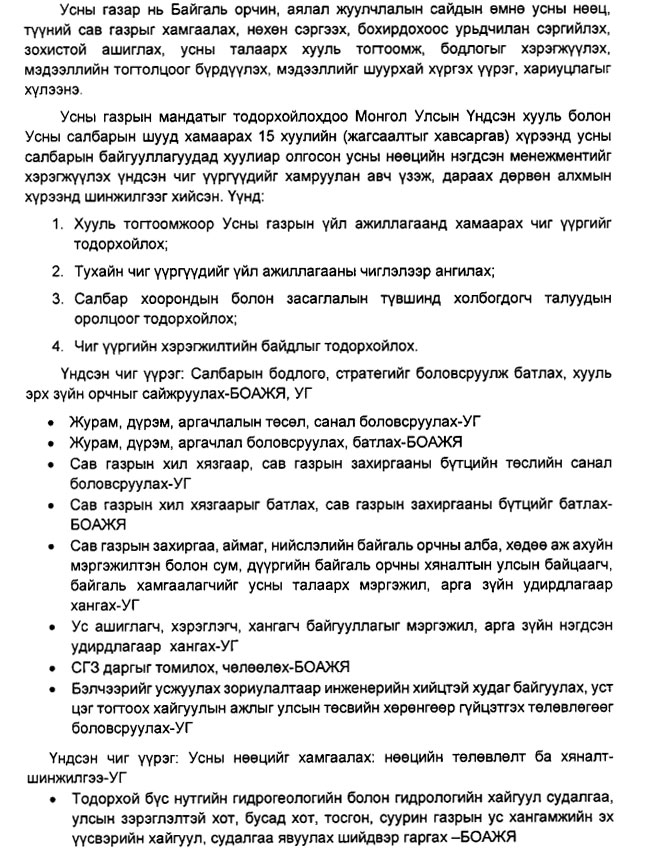 Усны газар нь Байгаль орчин, аялал жуулчлалын сайдын өмнө усны нөөц, түүний сав газрыг хамгаалах, нөхөн сэргээх, бохирдохоос урьдчилан сэргийлэх, зохистой ашиглах, усны талаарх хууль тогтоомж, бодлогыг хэрэгжүүлэх, мэдээллийн тогтолцоог бүрдүүлэх, мэдээллийг шуурхай хүргэх үүрэг, хариуцлагыг хүлээнэ.

Усны газрын мандатыг тодорхойлохдоо Монгол Улсын Үндсэн хууль болон Усны салбарын шууд хамаарах 15 хуулийн (жагсаалтыг хавсаргав) хүрээнд усны салбарын байгууллагуудад хуулиар олгосон усны нөөцийн нэгдсэн менежментийг хэрэгжүүлэх үндсэн чиг үүргүүдийг хамруулан авч үзэж, дараах дөрвөн алхмын хүрээнд шинжилгээг хийсэн. Үүнд:

1. Хууль тогтоомжоор Усны газрын үйл ажиллагаанд хамаарах чиг үүргийг тодорхойлох;

2. Тухайн чиг үүргүүдийг үйл ажиллагааны чиглэлээр ангилах;

3. Салбар хоорондын болон засаглалын түвшинд холбогдогч талуудын оролцоог тодорхойлох;

4. Чиг үүргийн хэрэгжилтийн байдлыг тодорхойлох.

Үндсэн чиг үүрэг: Салбарын бодлого, стратегийг боловсруулж батлах, хууль эрх зүйн орчныг сайжруулах-БОАЖЯ, УГ

• Журам, дүрэм, аргачлалын төсөл, санал боловсруулах-УГ
• Журам, дүрэм, аргачлал боловсруулах, батлах-БОАЖЯ
• Сав газрын хил хязгаар, сав газрын захиргааны бүтцийн төслийн санал боловсруулах-УГ
• Сав газрын хил хязгаарыг батлах, сав газрын захиргааны бүтцийг батлах-БОАЖЯ
• Сав газрын захиргаа, аймаг, нийслэлийн байгаль орчны алба, хөдөө аж ахуйн мэргэжилтэн болон сум, дүүргийн байгаль орчны хяналтын улсын байцаагч, байгаль хамгаалагчийг усны талаарх мэргэжил, арга зүйн удирдлагаар хангах-УГ
• Ус ашиглагч, хэрэглэгч, хангагч байгууллагыг мэргэжил, арга зүйн нэгдсэн удирдлагаар хангах-УГ
• СГЗ даргыг томилох, чөлөөлөх-БОАЖЯ
• Бэлчээрийг усжуулах зориулалтаар инженерийн хийцтэй худаг байгуулах, уст цэг тогтоох хайгуулын ажлыг улсын төсвийн хөрөнгөөр гүйцэтгэх төлөвлөгөөг боловсруулах-УГ

Үндсэн чиг үүрэг: Усны нөөцийг хамгаалах: нөөцийн төлөвлөлт ба хяналт-шинжилгээ-УГ

• Тодорхой бүс нутгийн гидрогеологийн болон гидрологийн хайгуул судалгаа, улсын зэрэглэлтэй хот, бусад хот, тосгон, суурин газрын ус хангамжийн эх үүсвэрийн хайгуул, судалгаа явуулах шийдвэр гаргах –БОАЖЯ